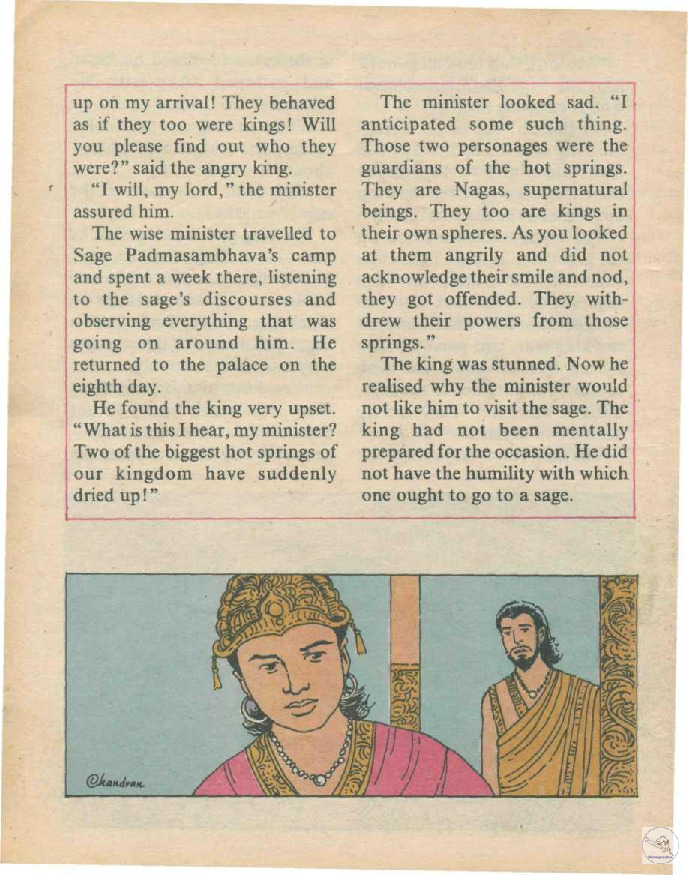 up on my arrival! They behaved as if they too were kings! Will you please find out who they were?" said the angry king.

"I will, my lord," the minister assured him.

The wise minister travelled to Sage Padmasambhava's camp and spent a week there, listening to the sage's discourses and observing everything that was going on around him. He returned to the palace on the eighth day.

He found the king very upset. "What is this I hear, my minister? Two of the biggest hot springs of our kingdom have suddenly dried up!"

The minister looked sad. "I anticipated some such thing. Those two personages were the guardians of the hot springs. They are Nagas, supernatural beings. They too are kings in their own spheres. As you looked at them angrily and did not acknowledge their smile and nod, they got offended. They withdrew their powers from those springs."

The king was stunned. Now he realised why the minister would not like him to visit the sage. The king had not been mentally prepared for the occasion. He did not have the humility with which one ought to go to a sage.

Chandran